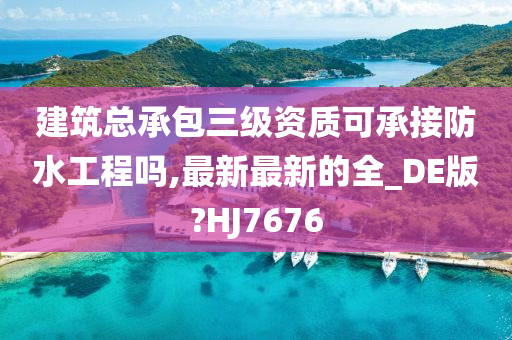 建筑总承包三级资质可承接防水工程吗,最新最新的全_DE版?HJ7676